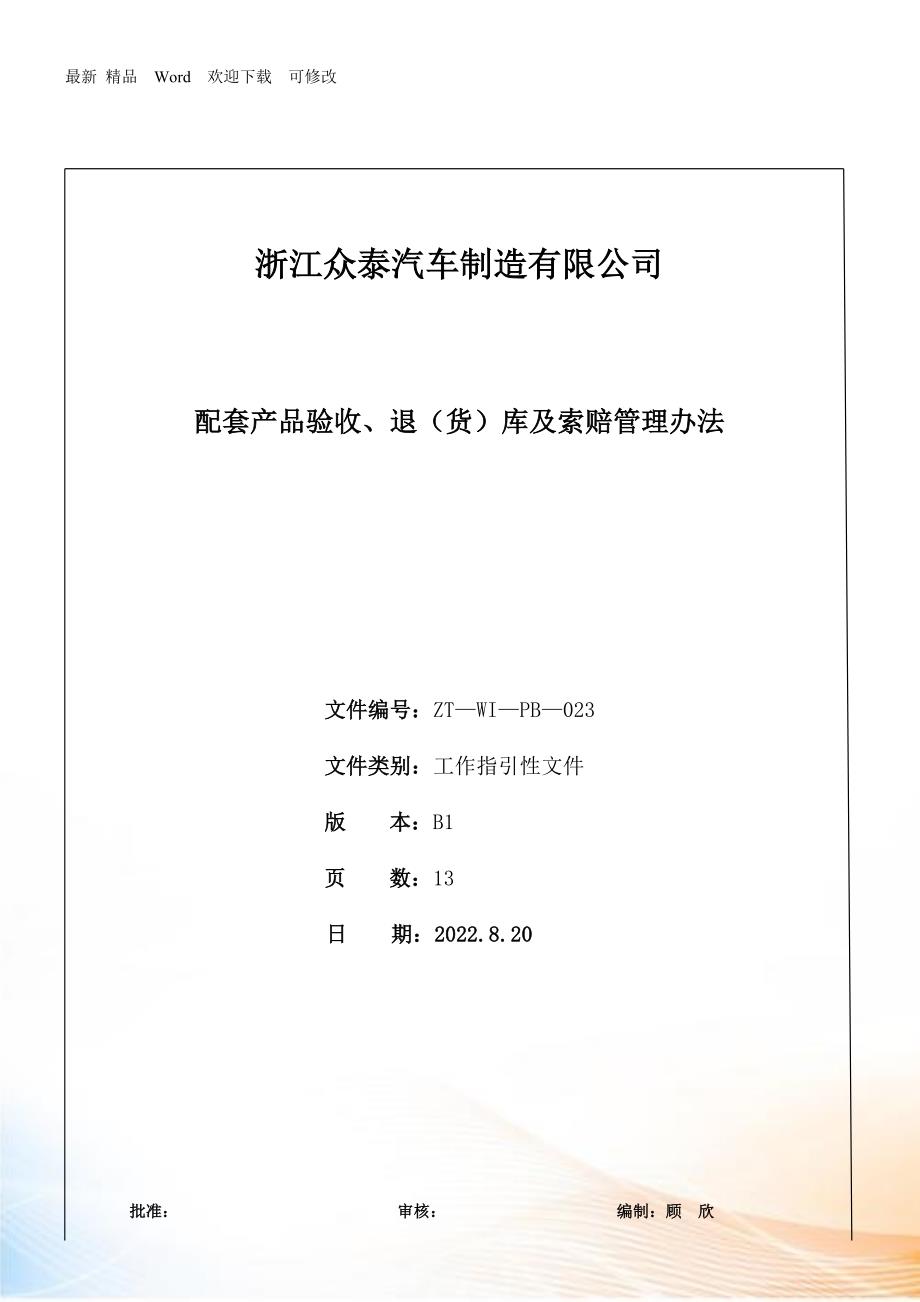 最新 精品 Word 欢迎下载 可修改

浙江众泰汽车制造有限公司

配套产品验收、退（货）库及索赔管理办法

文件编号：ZT—WI—PB—023

文件类别：工作指引性文件

版 本：B1

页 数：13

日 期：2022.8.20

批准： 审核： 编制：顾 欣